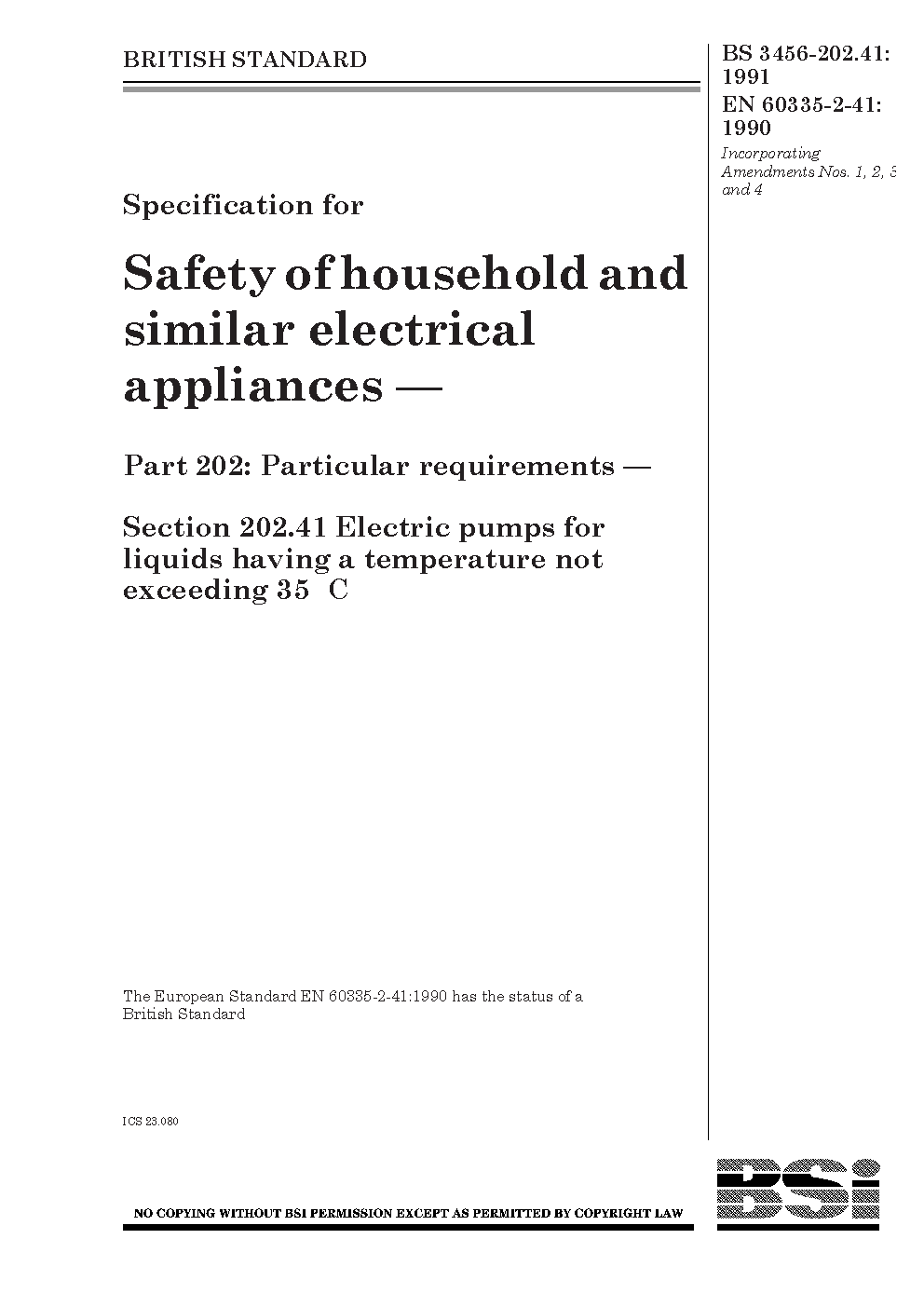 BRITISH STANDARD

BS 3456-202.41: 1991
EN 60335-2-41: 1990

Incorporating Amendments Nos. 1, 2, 3 and 4

Specification for

Safety of household and similar electrical appliances —

Part 202: Particular requirements —

Section 202.41 Electric pumps for liquids having a temperature not exceeding 35 C

The European Standard EN 60335-2-41:1990 has the status of a British Standard

ICS 23.080

NO COPYING WITHOUT BSI PERMISSION EXCEPT AS PERMITTED BY COPYRIGHT LAW

BSi